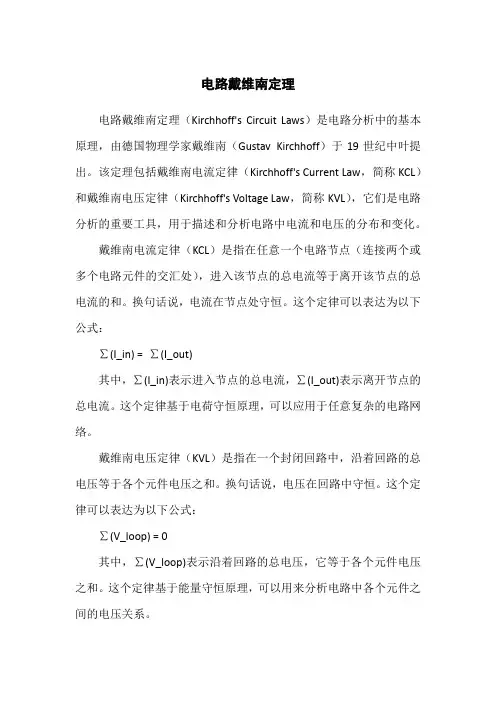 电路戴维南定理

电路戴维南定理（Kirchhoff's Circuit Laws）是电路分析中的基本原理，由德国物理学家戴维南（Gustav Kirchhoff）于 19 世纪中叶提出。该定理包括戴维南电流定律（Kirchhoff's Current Law，简称 KCL）和戴维南电压定律（Kirchhoff's Voltage Law，简称 KVL），它们是电路分析的重要工具，用于描述和分析电路中电流和电压的分布和变化。

戴维南电流定律（KCL）是指在任意一个电路节点（连接两个或多个电路元件的交汇处），进入该节点的总电流等于离开该节点的总电流的和。换句话说，电流在节点处守恒。这个定律可以表达为以下公式：

∑(I_in) = ∑(I_out)

其中，∑(I_in)表示进入节点的总电流，∑(I_out)表示离开节点的总电流。这个定律基于电荷守恒原理，可以应用于任意复杂的电路网络。

戴维南电压定律（KVL）是指在一个封闭回路中，沿着回路的总电压等于各个元件电压之和。换句话说，电压在回路中守恒。这个定律可以表达为以下公式：

∑(V_loop) = 0

其中，∑(V_loop)表示沿着回路的总电压，它等于各个元件电压之和。这个定律基于能量守恒原理，可以用来分析电路中各个元件之间的电压关系。